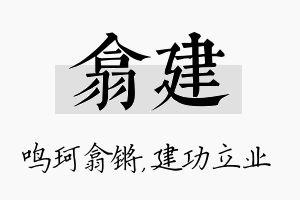 翕建

鸣珂翕锵,建功立业